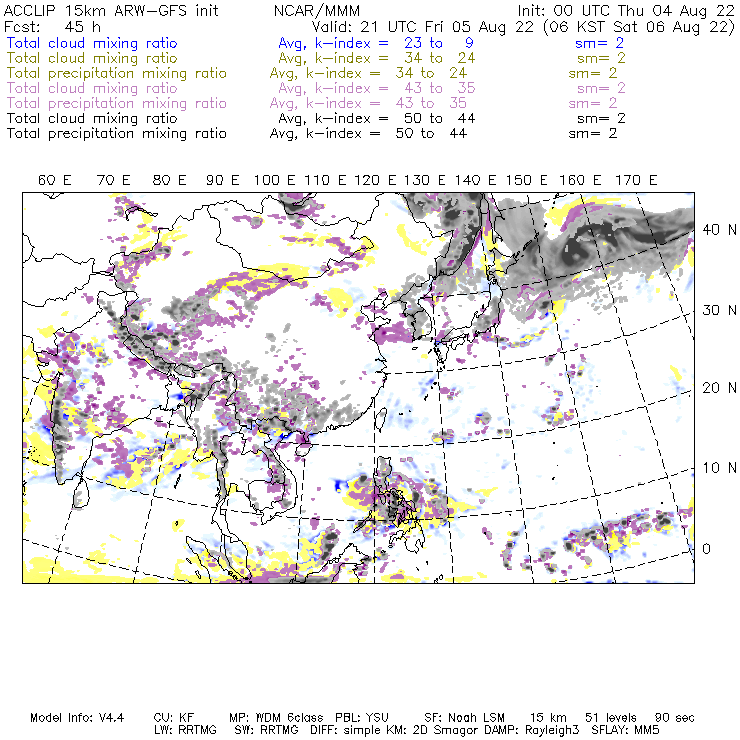 ACCLIP 15km ARW-GFS init NCAR/MMM Init: 00 UTC Thu 04 Aug 22
Fcst: 45 h Valid: 21 UTC Fri 05 Aug 22 (06 KST Sat 06 Aug 22)
Total cloud mixing ratio Avg, k-index = 23 to 9 sm= 2
Total cloud mixing ratio Avg, k-index = 34 to 24 sm= 2
Total precipitation mixing ratio Avg, k-index = 34 to 24 sm= 2
Total cloud mixing ratio Avg, k-index = 43 to 35 sm= 2
Total precipitation mixing ratio Avg, k-index = 43 to 35 sm= 2
Total cloud mixing ratio Avg, k-index = 50 to 44 sm= 2
Total precipitation mixing ratio Avg, k-index = 50 to 44 sm= 2

60 E 70 E 80 E 90 E 100 E 110 E 120 E 130 E 140 E 150 E 160 E 170 E

40 N
30 N
20 N
10 N
0

Model Info: V4.4 CU: KF MP: WDM 6class PBL: YSU SF: Noah LSM 15 km 51 levels 90 sec
LW: RRTMG SW: RRTMG DIFF: simple KM: 2D Smagor DAMP: Rayleigh3 SFLAY: MM5